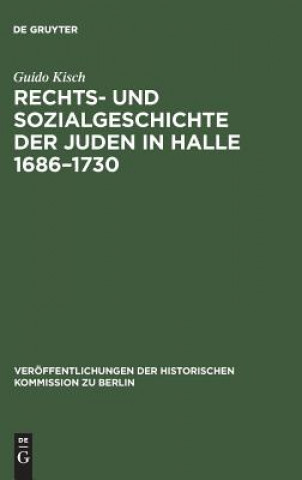 DE GRUYTER

Guido Kisch

RECHTS- UND SOZIALGESCHICHTE DER JUDEN IN HALLE 1686–1730

VERÖFFENTLICHUNGEN DER HISTORISCHEN KOMMISSION ZU BERLIN

DE G